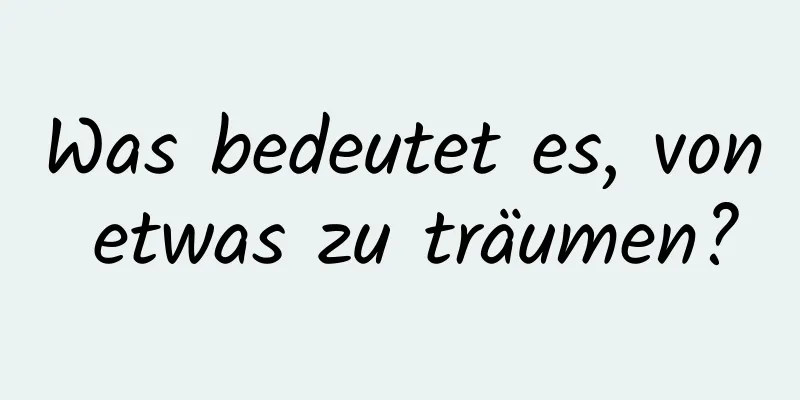 Was bedeutet es, von etwas zu träumen?